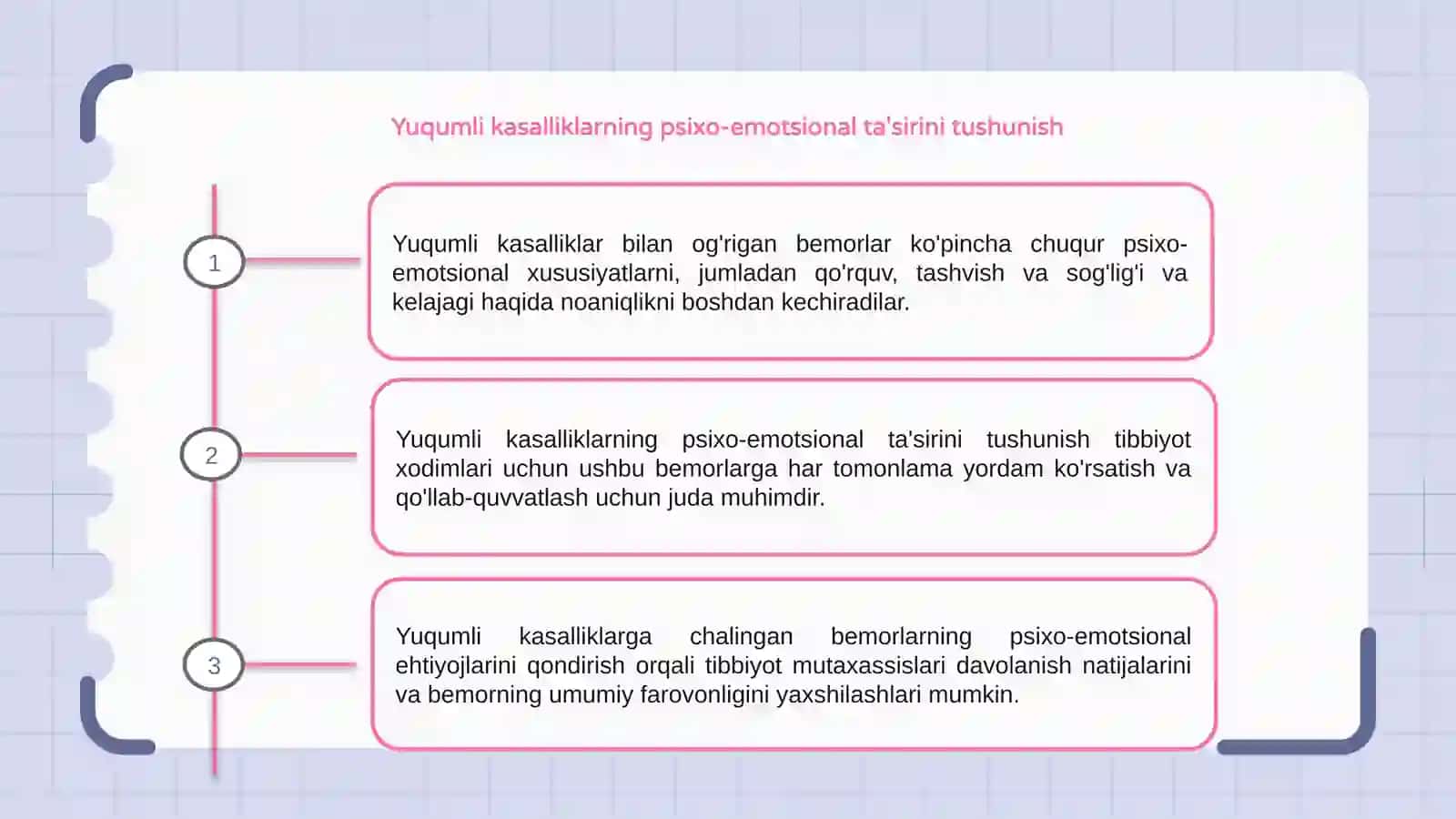 Yuqumli kasalliklarning psixo-emotsional ta'sirini tushunish

1

Yuqumli kasalliklar bilan og'rigan bemorlar ko'pincha chuqur psixo-emotsional xususiyatlarni, jumladan qo'rquv, tashvish va sog'lig'i va kelajagi haqida noaniqlikni boshdan kechiradilar.

2

Yuqumli kasalliklarning psixo-emotsional ta'sirini tushunish tibbiyot xodimlari uchun ushbu bemorlarga har tomonlama yordam ko'rsatish va qo'llab-quvvatlash uchun juda muhimdir.

3

Yuqumli kasalliklarga chalingan bemorlarning psixo-emotsional ehtiyojlarini qondirish orqali tibbiyot mutaxassislari davolanish natijalarini va bemorning umumiy farovonligini yaxshilashlari mumkin.